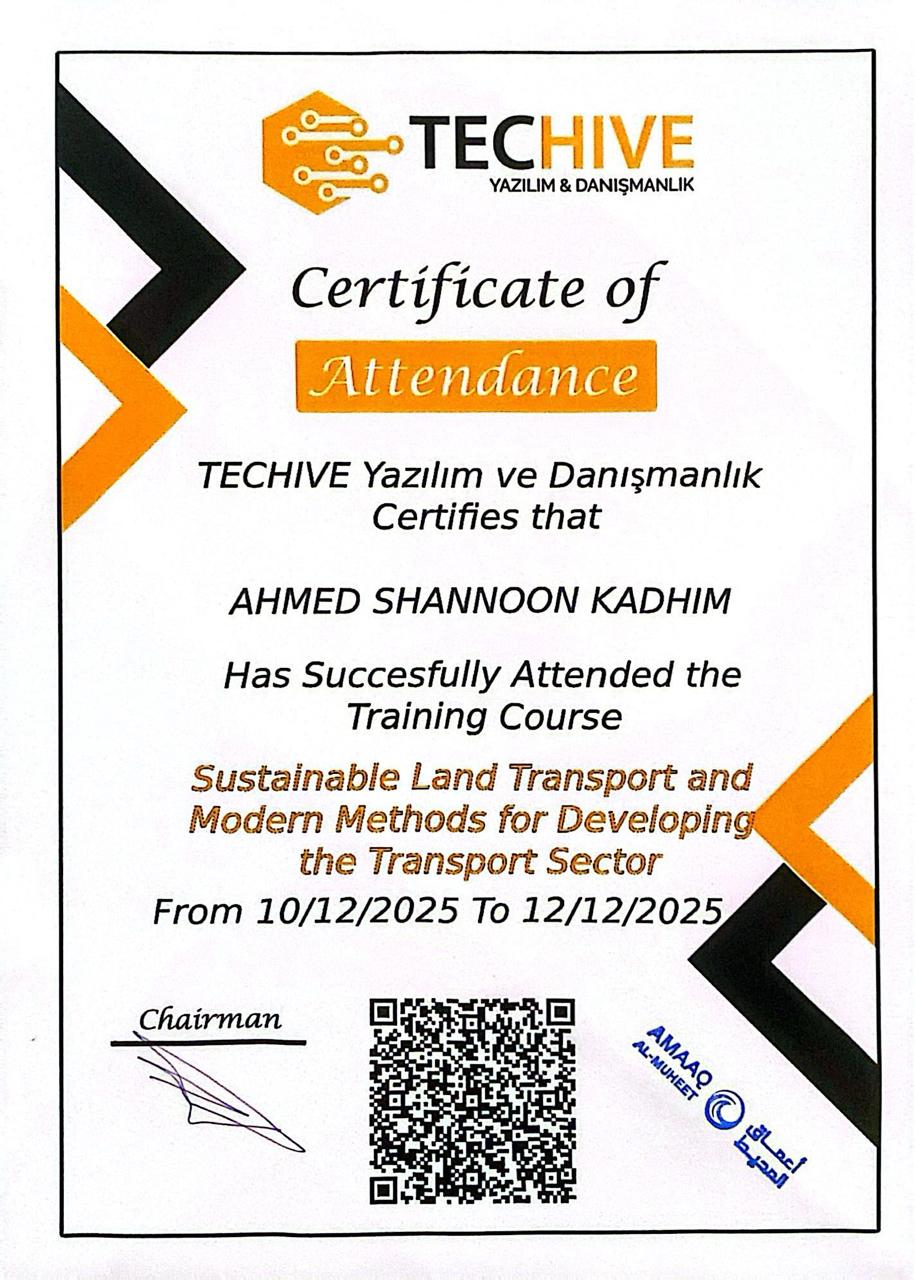 TECHIVE
YAZILIM & DANIŞMANLIK

Certificate of
Attendance

TECHIVE Yazılım ve Danışmanlık Certifies that

AHMED SHANNOON KADHIM

Has Succesfully Attended the Training Course

Sustainable Land Transport and Modern Methods for Developing the Transport Sector

From 10/12/2025 To 12/12/2025

Chairman

AMAAQ AL-MUHEET
أعماق المحيط